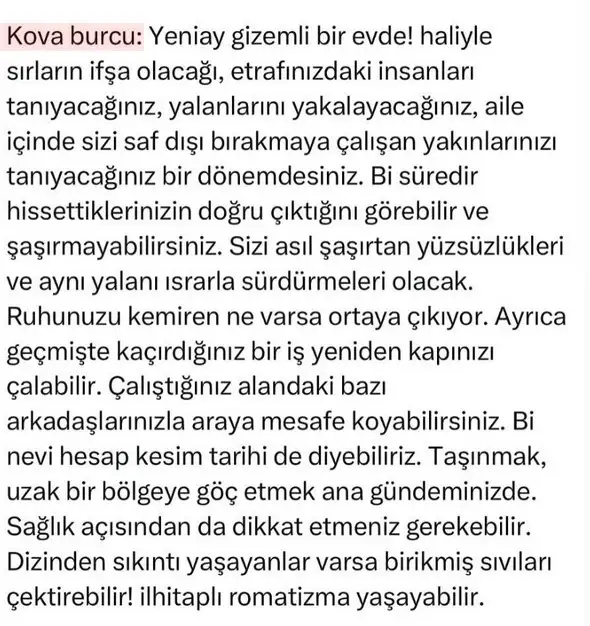 Kova burcu: Yeniay gizemli bir evde! haliyle sırların ifşa olacağı, etrafınızdaki insanları tanıyacağınız, yalanlarını yakalayacağınız, aile içinde sizi saf dışı bırakmaya çalışan yakınlarınızı tanıyacağınız bir dönemdesiniz. Bi süredir hissettiklerinizin doğru çıktığını görebilir ve şaşırmayabilirsiniz. Sizi asıl şaşırtan yüzsüzlükleri ve aynı yalanı ısrarla sürdürmeleri olacak. Ruhunuzu kemiren ne varsa ortaya çıkıyor. Ayrıca geçmişte kaçırdığınız bir iş yeniden kapınızı çalabilir. Çalıştığınız alandaki bazı arkadaşlarınızla araya mesafe koyabilirsiniz. Bi nevi hesap kesim tarihi de diyebiliriz. Taşınmak, uzak bir bölgeye göç etmek ana gündeminizde. Sağlık açısından da dikkat etmeniz gerekebilir. Dizinden sıkıntı yaşayanlar varsa birikmiş sıvıları çektirebilir! ilhitaplı romatizma yaşayabilir.